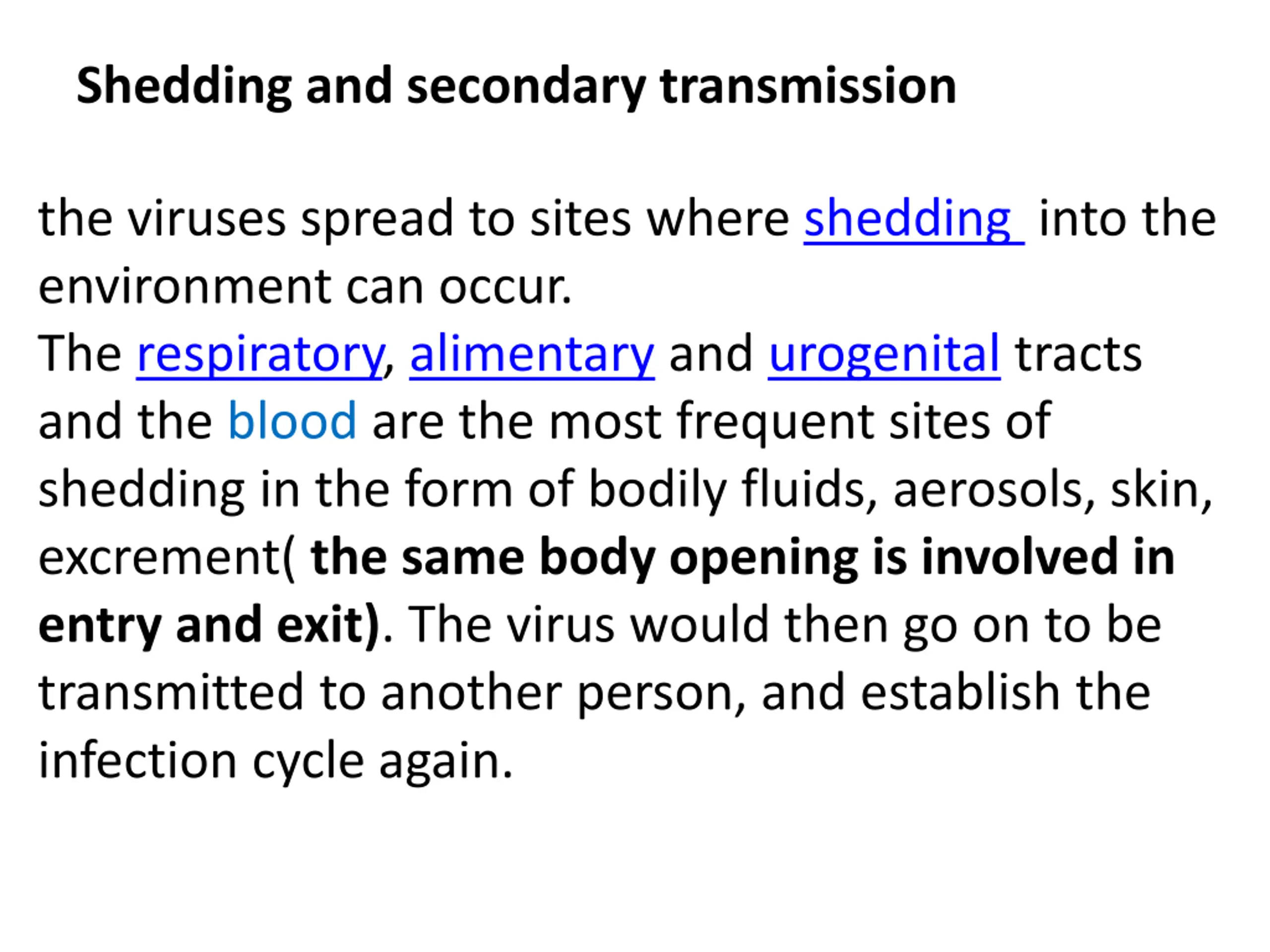 Shedding and secondary transmission

the viruses spread to sites where shedding into the environment can occur.
The respiratory, alimentary and urogenital tracts and the blood are the most frequent sites of shedding in the form of bodily fluids, aerosols, skin, excrement( the same body opening is involved in entry and exit). The virus would then go on to be transmitted to another person, and establish the infection cycle again.